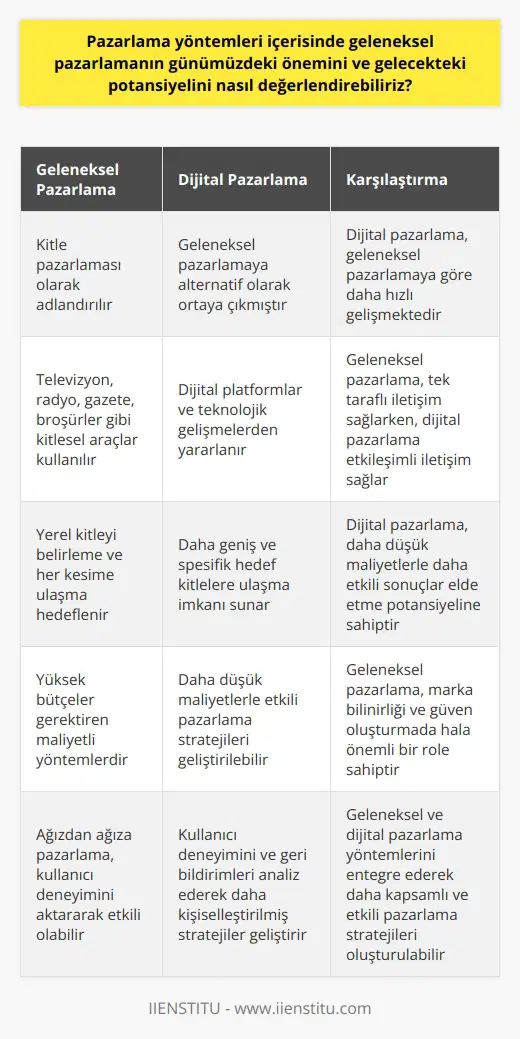 Pazarlama yöntemleri içerisinde geleneksel pazarlamanın günümüzdeki önemini ve gelecekteki potansiyelini nasıl değerlendirebiliriz?

| Geleneksel Pazarlama | Dijital Pazarlama | Karşılaştırma |
|---|---|---|
| Kitle pazarlaması olarak adlandırılır | Geleneksel pazarlamaya alternatif olarak ortaya çıkmıştır | Dijital pazarlama, geleneksel pazarlamaya göre daha hızlı gelişmektedir |
| Televizyon, radyo, gazete, broşürler gibi kitlesel araçlar kullanılır | Dijital platformlar ve teknolojik gelişmelerden yararlanır | Geleneksel pazarlama, tek taraflı iletişim sağlarken, dijital pazarlama etkileşimli iletişim sağlar |
| Yerel kitleyi belirleme ve her kesime ulaşma hedeflenir | Daha geniş ve spesifik hedef kitlelere ulaşma imkanı sunar | Dijital pazarlama, daha düşük maliyetlerle daha etkili sonuçlar elde etme potansiyeline sahiptir |
| Yüksek bütçeler gerektiren maliyetli yöntemlerdir | Daha düşük maliyetlerle etkili pazarlama stratejileri geliştirilebilir | Geleneksel pazarlama, marka bilinirliği ve güven oluşturmada hala önemli bir role sahiptir |
| Ağızdan ağıza pazarlama, kullanıcı deneyimini aktararak etkili olabilir | Kullanıcı deneyimini ve geri bildirimleri analiz ederek daha kişiselleştirilmiş stratejiler geliştirir | Geleneksel ve dijital pazarlama yöntemlerini entegre ederek daha kapsamlı ve etkili pazarlama stratejileri oluşturulabilir |

IIENSTITU - www.iienstitu.com